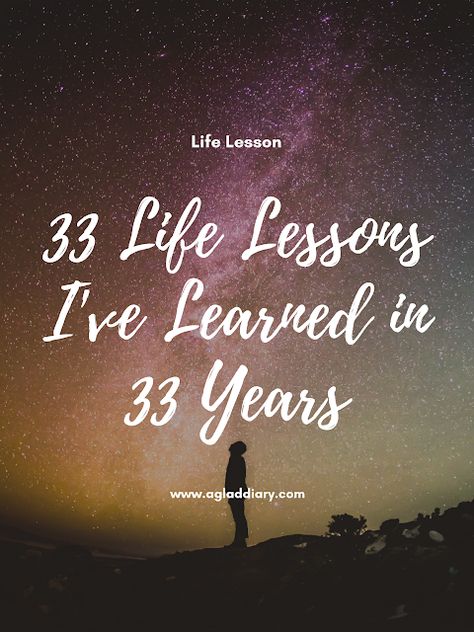 Life Lesson

33 Life Lessons I've Learned in 33 Years

www.agladdiary.com